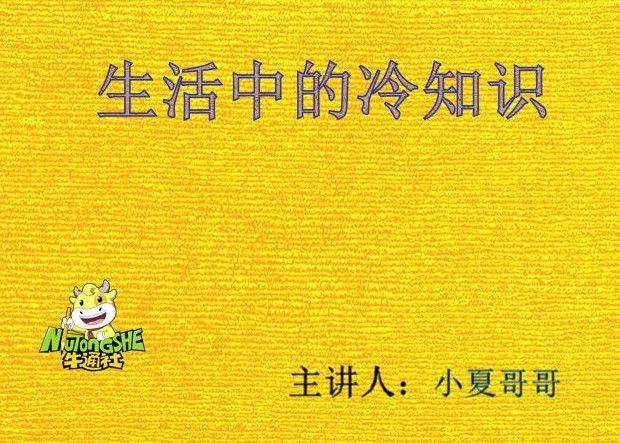 生活中的冷知识

NIUTONGSHE
牛通社

主讲人：小夏哥哥